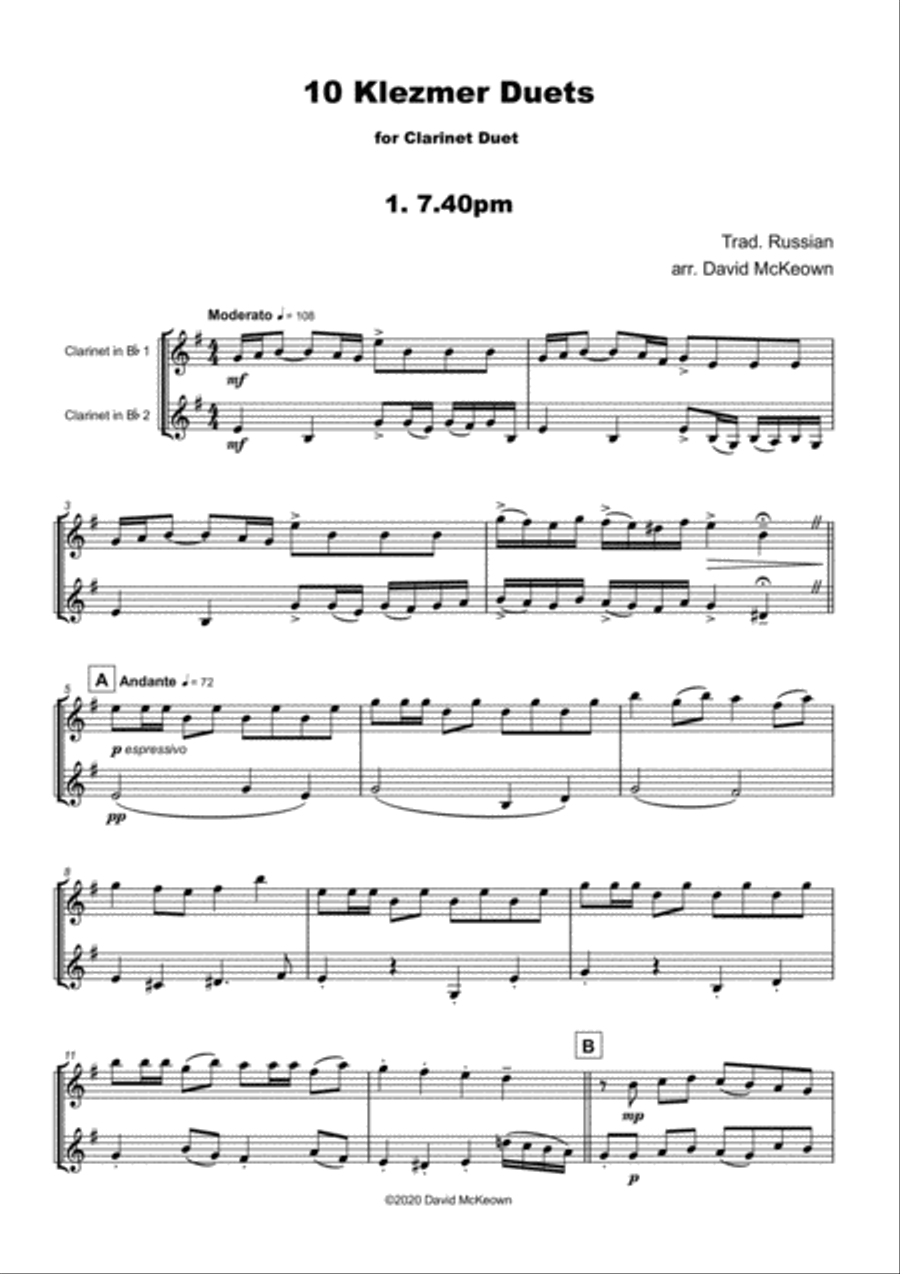 10 Klezmer Duets

for Clarinet Duet

1. 7.40pm

Trad. Russian
arr. David McKeown

Moderato ♩ = 108

Clarinet in B♭ 1

Clarinet in B♭ 2

mf

mf

3

A Andante ♩ = 72

5

p espressivo

pp

8

11

B

mp

p

©2020 David McKeown